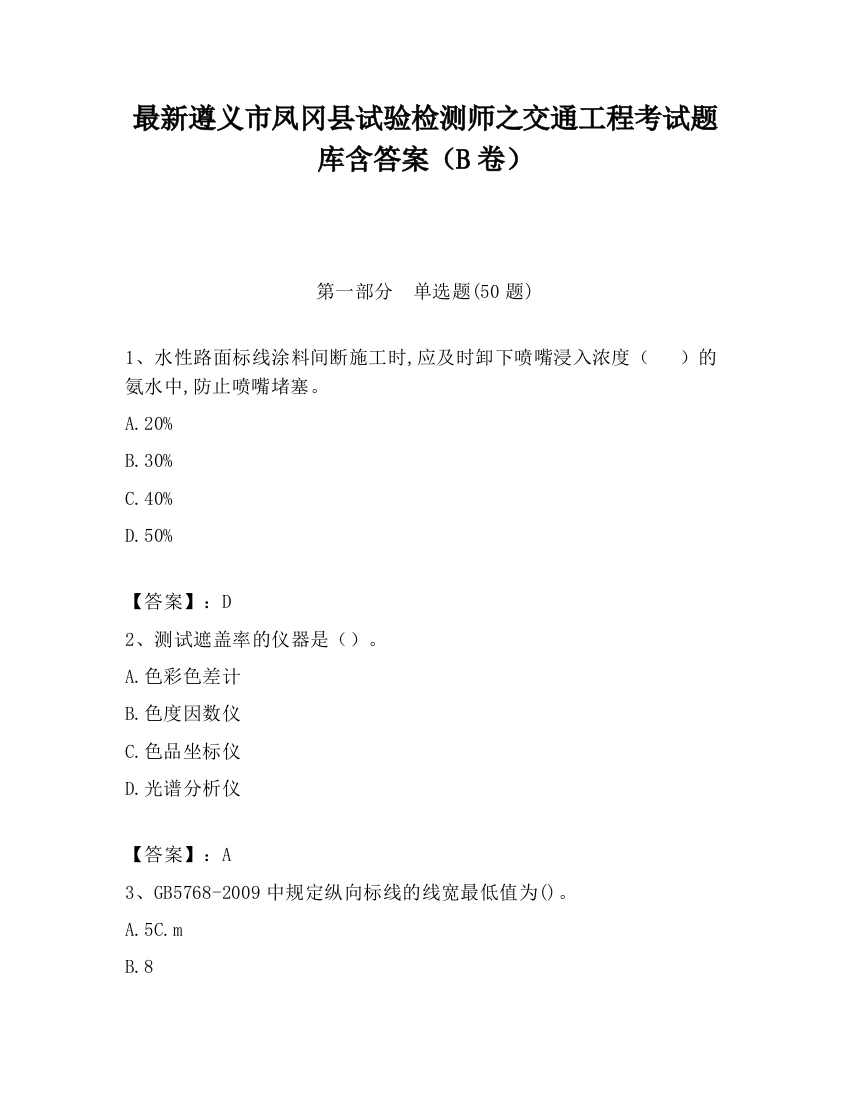 最新遵义市凤冈县试验检测师之交通工程考试题库含答案（B卷）

第一部分　单选题(50题)

1、水性路面标线涂料间断施工时,应及时卸下喷嘴浸入浓度（　　）的氨水中,防止喷嘴堵塞。

A.20%

B.30%

C.40%

D.50%

【答案】：D

2、测试遮盖率的仪器是（）。

A.色彩色差计

B.色度因数仪

C.色品坐标仪

D.光谱分析仪

【答案】：A

3、GB5768-2009中规定纵向标线的线宽最低值为()。

A.5C.m

B.8